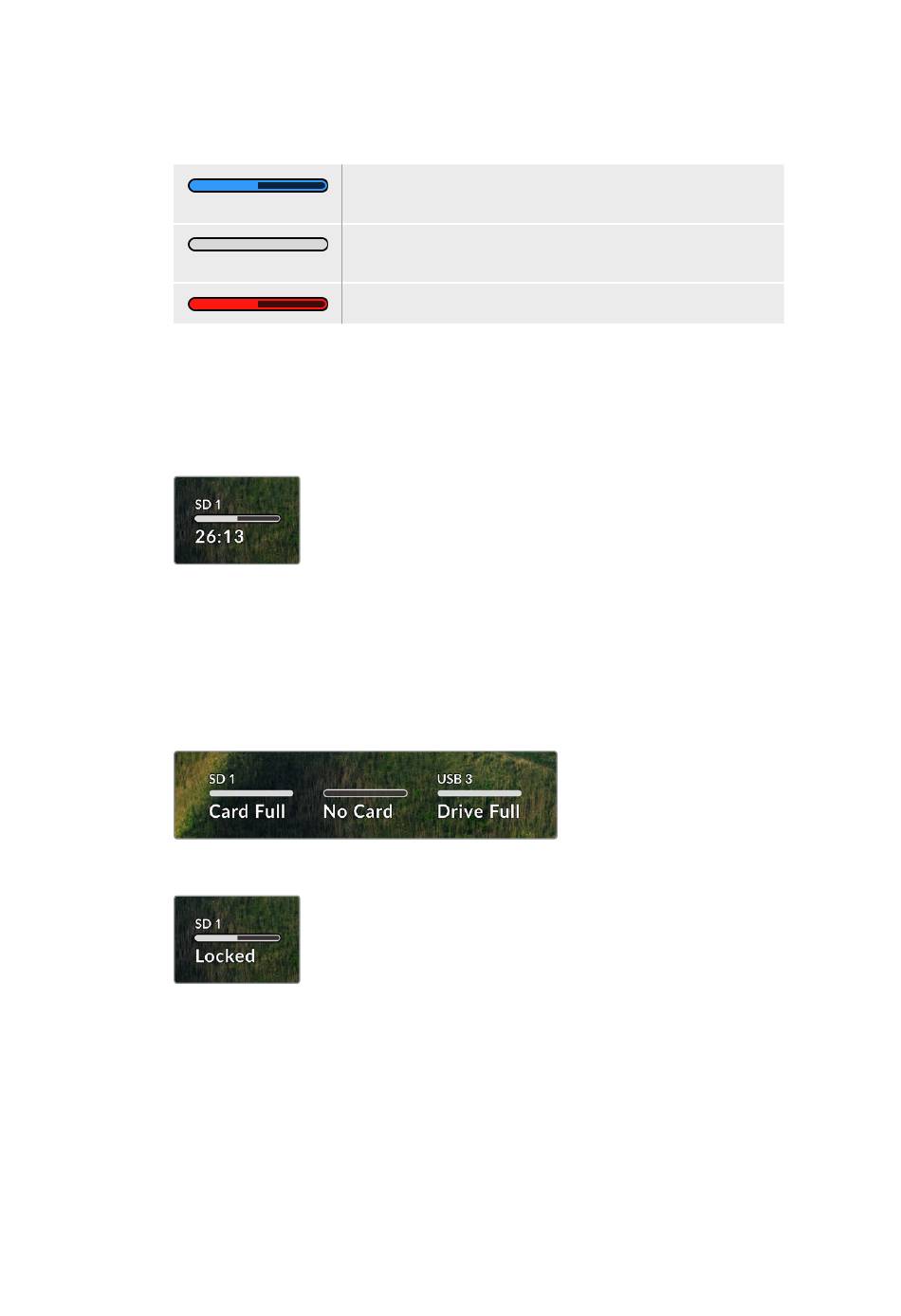 SD 1
26:13

SD 1
Card Full
No Card
USB 3
Drive Full

SD 1
Locked